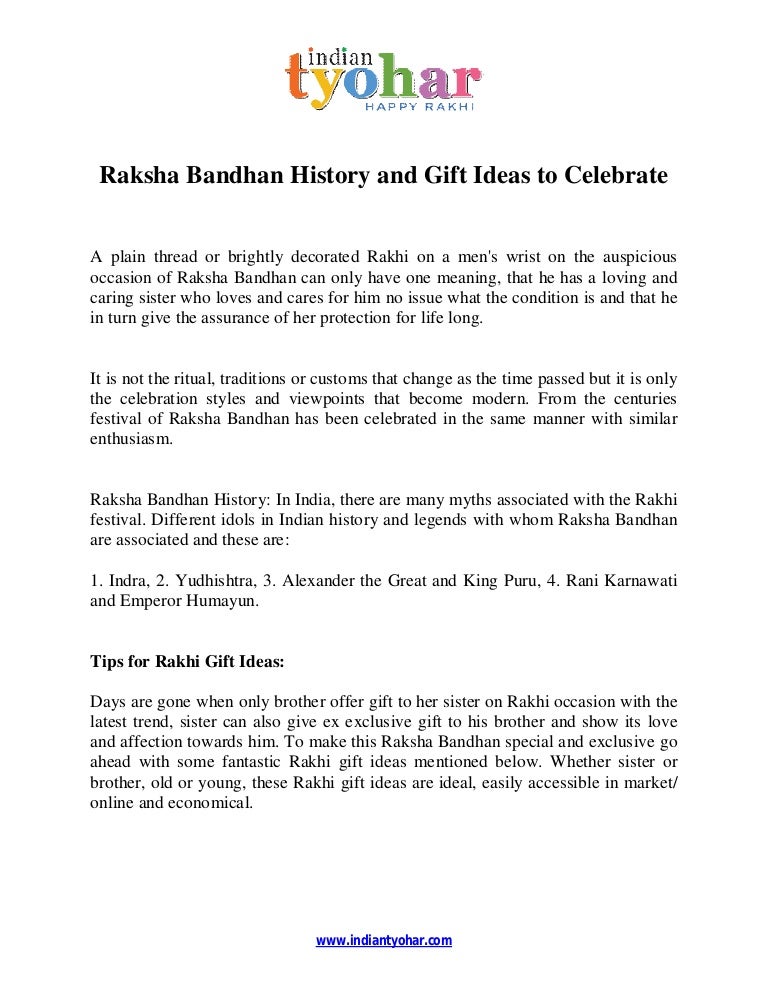 indian
tyohar
HAPPY RAKHI

Raksha Bandhan History and Gift Ideas to Celebrate

A plain thread or brightly decorated Rakhi on a men's wrist on the auspicious occasion of Raksha Bandhan can only have one meaning, that he has a loving and caring sister who loves and cares for him no issue what the condition is and that he in turn give the assurance of her protection for life long.

It is not the ritual, traditions or customs that change as the time passed but it is only the celebration styles and viewpoints that become modern. From the centuries festival of Raksha Bandhan has been celebrated in the same manner with similar enthusiasm.

Raksha Bandhan History: In India, there are many myths associated with the Rakhi festival. Different idols in Indian history and legends with whom Raksha Bandhan are associated and these are:

1. Indra, 2. Yudhishtra, 3. Alexander the Great and King Puru, 4. Rani Karnawati and Emperor Humayun.

Tips for Rakhi Gift Ideas:

Days are gone when only brother offer gift to her sister on Rakhi occasion with the latest trend, sister can also give ex exclusive gift to his brother and show its love and affection towards him. To make this Raksha Bandhan special and exclusive go ahead with some fantastic Rakhi gift ideas mentioned below. Whether sister or brother, old or young, these Rakhi gift ideas are ideal, easily accessible in market/ online and economical.

www.indiantyohar.com